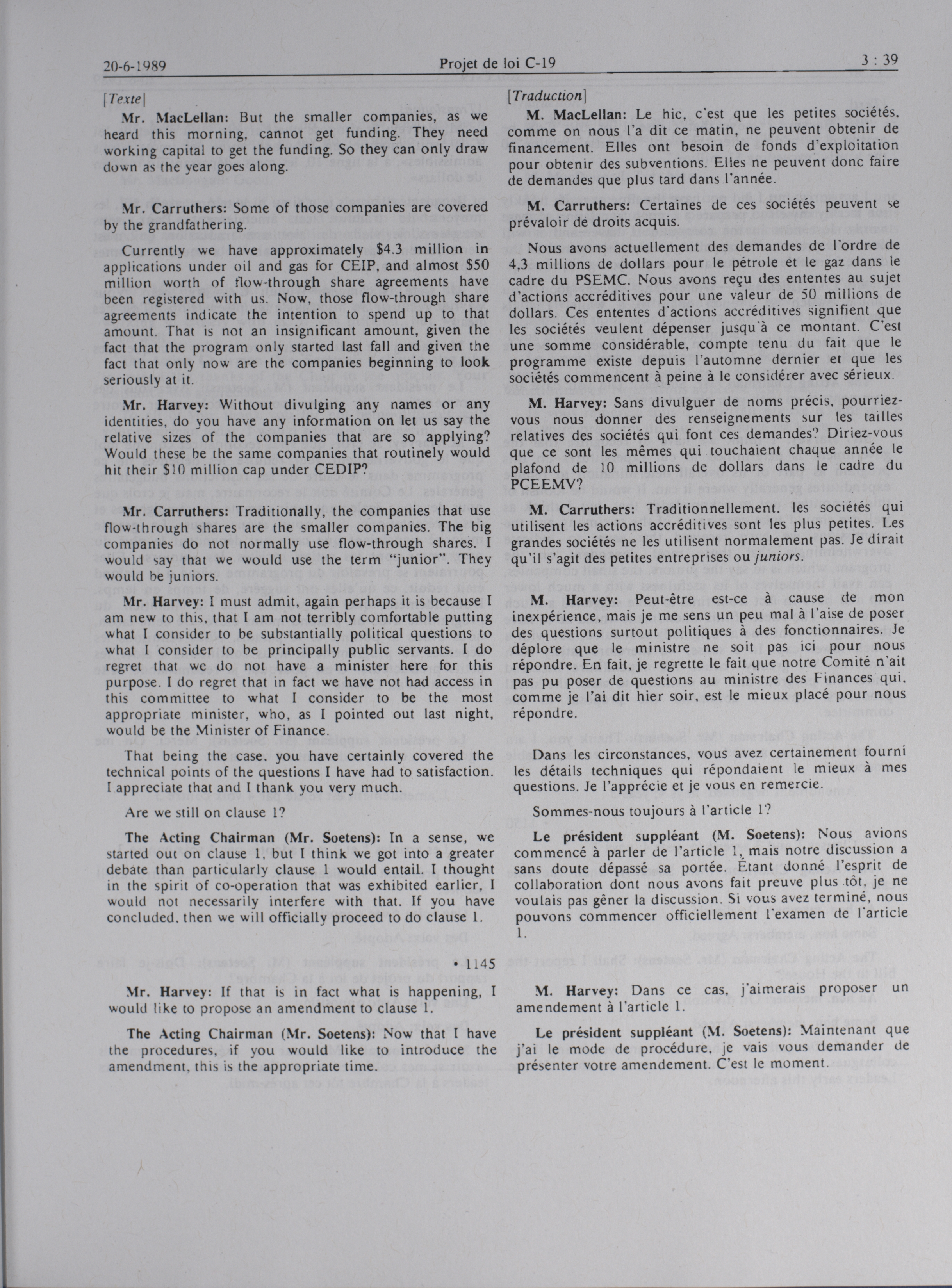 20-6-1989 Projet de loi C-19 3 : 39

[Texte]

Mr. MacLellan: But the smaller companies, as we heard this morning, cannot get funding. They need working capital to get the funding. So they can only draw down as the year goes along.

Mr. Carruthers: Some of those companies are covered by the grandfathering.

Currently we have approximately $4.3 million in applications under oil and gas for CEIP, and almost $50 million worth of flow-through share agreements have been registered with us. Now, those flow-through share agreements indicate the intention to spend up to that amount. That is not an insignificant amount, given the fact that the program only started last fall and given the fact that only now are the companies beginning to look seriously at it.

Mr. Harvey: Without divulging any names or any identities, do you have any information on let us say the relative sizes of the companies that are so applying? Would these be the same companies that routinely would hit their $10 million cap under CEDIP?

Mr. Carruthers: Traditionally, the companies that use flow-through shares are the smaller companies. The big companies do not normally use flow-through shares. I would say that we would use the term "junior". They would be juniors.

Mr. Harvey: I must admit, again perhaps it is because I am new to this, that I am not terribly comfortable putting what I consider to be substantially political questions to what I consider to be principally public servants. I do regret that we do not have a minister here for this purpose. I do regret that in fact we have not had access in this committee to what I consider to be the most appropriate minister, who, as I pointed out last night, would be the Minister of Finance.

That being the case, you have certainly covered the technical points of the questions I have had to satisfaction. I appreciate that and I thank you very much.

Are we still on clause 1?

The Acting Chairman (Mr. Soetens): In a sense, we started out on clause 1, but I think we got into a greater debate than particularly clause 1 would entail. I thought in the spirit of co-operation that was exhibited earlier, I would not necessarily interfere with that. If you have concluded, then we will officially proceed to do clause 1.

• 1145

Mr. Harvey: If that is in fact what is happening, I would like to propose an amendment to clause 1.

The Acting Chairman (Mr. Soetens): Now that I have the procedures, if you would like to introduce the amendment, this is the appropriate time.

[Traduction]

M. MacLellan: Le hic, c'est que les petites sociétés, comme on nous l'a dit ce matin, ne peuvent obtenir de financement. Elles ont besoin de fonds d'exploitation pour obtenir des subventions. Elles ne peuvent donc faire de demandes que plus tard dans l'année.

M. Carruthers: Certaines de ces sociétés peuvent se prévaloir de droits acquis.

Nous avons actuellement des demandes de l'ordre de 4,3 millions de dollars pour le pétrole et le gaz dans le cadre du PSEMC. Nous avons reçu des ententes au sujet d'actions accréditives pour une valeur de 50 millions de dollars. Ces ententes d'actions accréditives signifient que les sociétés veulent dépenser jusqu'à ce montant. C'est une somme considérable, compte tenu du fait que le programme existe depuis l'automne dernier et que les sociétés commencent à peine à le considérer avec sérieux.

M. Harvey: Sans divulguer de noms précis, pourriez-vous nous donner des renseignements sur les tailles relatives des sociétés qui font ces demandes? Diriez-vous que ce sont les mêmes qui touchaient chaque année le plafond de 10 millions de dollars dans le cadre du PCEEMV?

M. Carruthers: Traditionnellement, les sociétés qui utilisent les actions accréditives sont les plus petites. Les grandes sociétés ne les utilisent normalement pas. Je dirait qu'il s'agit des petites entreprises ou juniors.

M. Harvey: Peut-être est-ce à cause de mon inexpérience, mais je me sens un peu mal à l'aise de poser des questions surtout politiques à des fonctionnaires. Je déplore que le ministre ne soit pas ici pour nous répondre. En fait, je regrette le fait que notre Comité n'ait pas pu poser de questions au ministre des Finances qui, comme je l'ai dit hier soir, est le mieux placé pour nous répondre.

Dans les circonstances, vous avez certainement fourni les détails techniques qui répondaient le mieux à mes questions. Je l'apprécie et je vous en remercie.

Sommes-nous toujours à l'article 1?

Le président suppléant (M. Soetens): Nous avions commencé à parler de l'article 1, mais notre discussion a sans doute dépassé sa portée. Étant donné l'esprit de collaboration dont nous avons fait preuve plus tôt, je ne voulais pas gêner la discussion. Si vous avez terminé, nous pouvons commencer officiellement l'examen de l'article 1.

M. Harvey: Dans ce cas, j'aimerais proposer un amendement à l'article 1.

Le président suppléant (M. Soetens): Maintenant que j'ai le mode de procédure, je vais vous demander de présenter votre amendement. C'est le moment.